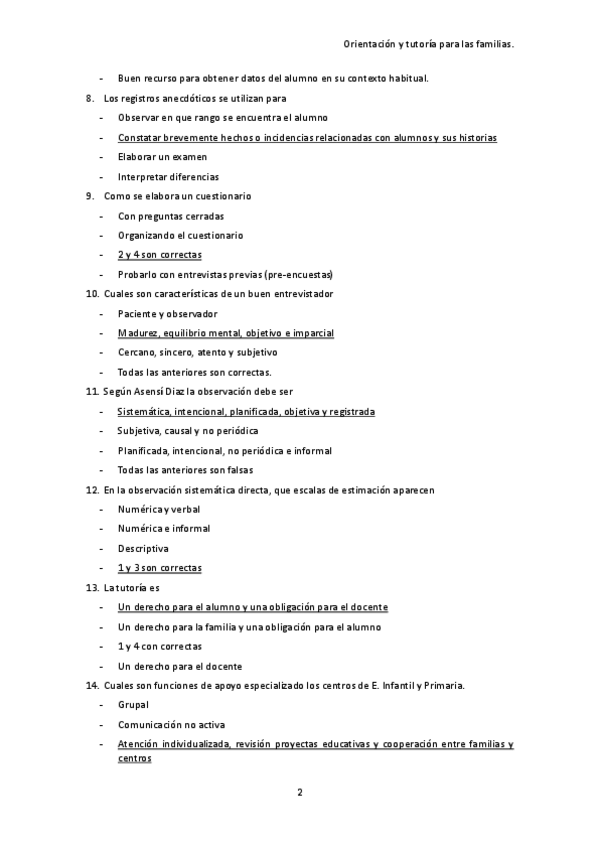 Orientación y tutoría para las familias.

- Buen recurso para obtener datos del alumno en su contexto habitual.

8. Los registros anecdóticos se utilizan para
- Observar en que rango se encuentra el alumno
- Constatar brevemente hechos o incidencias relacionadas con alumnos y sus historias
- Elaborar un examen
- Interpretar diferencias

9. Como se elabora un cuestionario
- Con preguntas cerradas
- Organizando el cuestionario
- 2 y 4 son correctas
- Probarlo con entrevistas previas (pre-encuestas)

10. Cuales son características de un buen entrevistador
- Paciente y observador
- Madurez, equilibrio mental, objetivo e imparcial
- Cercano, sincero, atento y subjetivo
- Todas las anteriores son correctas.

11. Según Asensí Diaz la observación debe ser
- Sistemática, intencional, planificada, objetiva y registrada
- Subjetiva, causal y no periódica
- Planificada, intencional, no periódica e informal
- Todas las anteriores son falsas

12. En la observación sistemática directa, que escalas de estimación aparecen
- Numérica y verbal
- Numérica e informal
- Descriptiva
- 1 y 3 son correctas

13. La tutoría es
- Un derecho para el alumno y una obligación para el docente
- Un derecho para la familia y una obligación para el alumno
- 1 y 4 con correctas
- Un derecho para el docente

14. Cuales son funciones de apoyo especializado los centros de E. Infantil y Primaria.
- Grupal
- Comunicación no activa
- Atención individualizada, revisión proyectas educativas y cooperación entre familias y centros

2